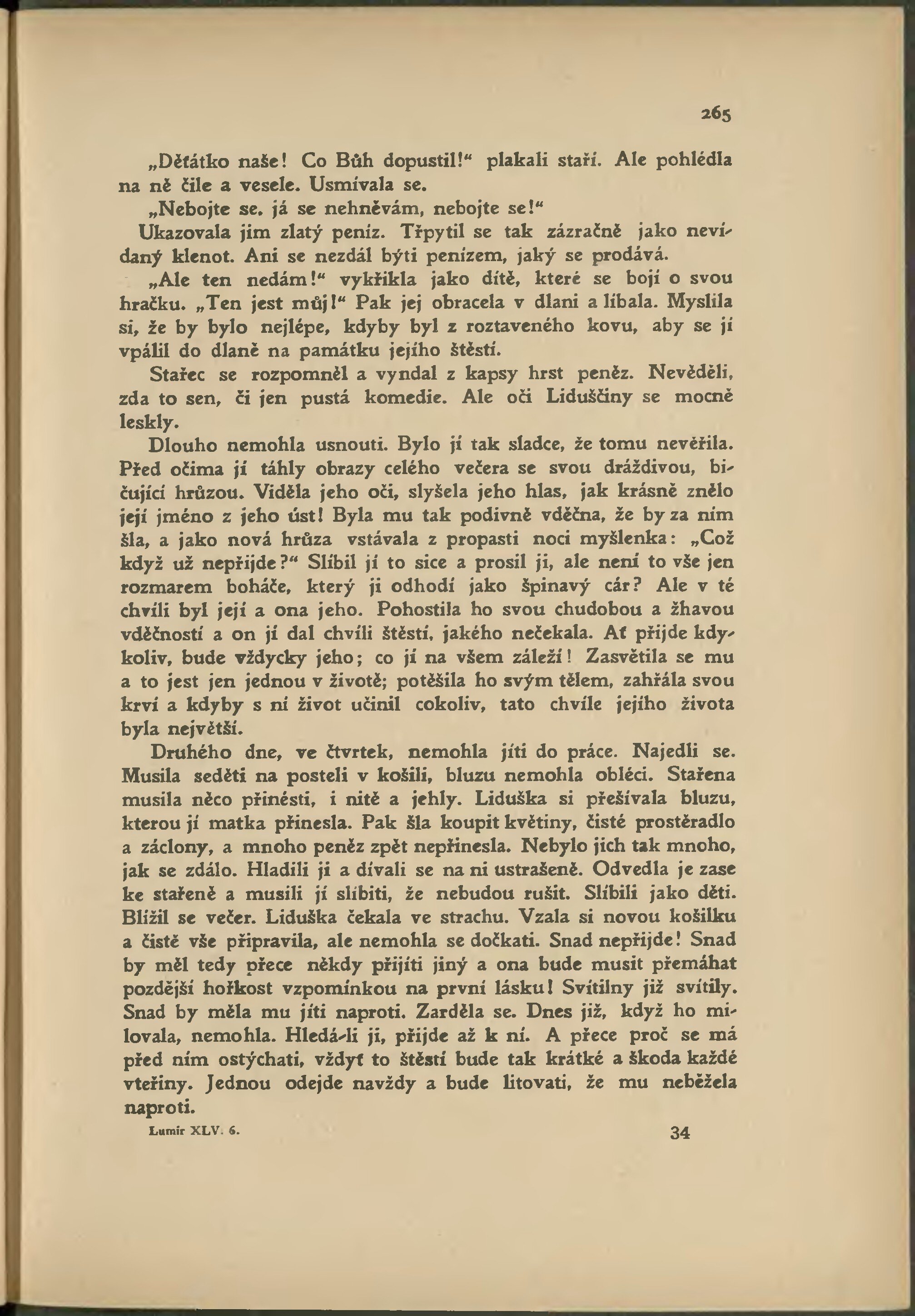 265

„Děťátko naše! Co Bůh dopustil!“ plakali staří. Ale pohlédla na ně čile a vesele. Usmívala se.

„Nebojte se, já se nehněvám, nebojte se!“

Ukazovala jim zlatý peníz. Třpytil se tak zázračně jako nevídaný klenot. Ani se nezdál býti penízem, jaký se prodává.

„Ale ten nedám!“ vykřikla jako dítě, které se bojí o svou hračku. „Ten jest můj!“ Pak jej obracela v dlani a líbala. Myslila si, že by bylo nejlépe, kdyby byl z roztaveného kovu, aby se jí vpálil do dlaně na památku jejího štěstí.

Stařec se rozpomněl a vyndal z kapsy hrst peněz. Nevěděli, zda to sen, či jen pustá komedie. Ale oči Liduščiny se mocně leskly.

Dlouho nemohla usnouti. Bylo jí tak sladce, že tomu nevěřila. Před očima jí táhly obrazy celého večera se svou dráždivou, bičující hrůzou. Viděla jeho oči, slyšela jeho hlas, jak krásně znělo její jméno z jeho úst! Byla mu tak podivně vděčna, že by za ním šla, a jako nová hrůza vstávala z propasti noci myšlenka: „Což když už nepřijde?“ Slíbil jí to sice a prosil ji, ale není to vše jen rozmarem boháče, který ji odhodí jako špinavý cár? Ale v té chvíli byl její a ona jeho. Pohostila ho svou chudobou a žhavou vděčností a on jí dal chvíli štěstí, jakého nečekala. Ať přijde kdykoliv, bude vždycky jeho; co jí na všem záleží! Zasvětila se mu a to jest jen jednou v životě; potěšila ho svým tělem, zahřála svou krví a kdyby s ní život učinil cokoliv, tato chvíle jejího života byla největší.

Druhého dne, ve čtvrtek, nemohla jíti do práce. Najedli se. Musila seděti na posteli v košili, bluzu nemohla obléci. Stařena musila něco přinésti, i nitě a jehly. Liduška si přešívala bluzu, kterou jí matka přinesla. Pak šla koupit květiny, čisté prostěradlo a záclony, a mnoho peněz zpět nepřinesla. Nebylo jich tak mnoho, jak se zdálo. Hladili ji a dívali se na ni ustrašeně. Odvedla je zase ke stařeně a musili jí slíbiti, že nebudou rušit. Slíbili jako děti. Blížil se večer. Liduška čekala ve strachu. Vzala si novou košilku a čistě vše připravila, ale nemohla se dočkati. Snad nepřijde! Snad by měl tedy přece někdy přijíti jiný a ona bude musit přemáhat pozdější hořkost vzpomínkou na první lásku! Svítilny již svítily. Snad by měla mu jíti naproti. Zarděla se. Dnes již, když ho milovala, nemohla. Hledá-li ji, přijde až k ní. A přece proč se má před ním ostýchati, vždyť to štěstí bude tak krátké a škoda každé vteřiny. Jednou odejde navždy a bude litovati, že mu neběžela naproti.

Lumír XLV. 6. 34